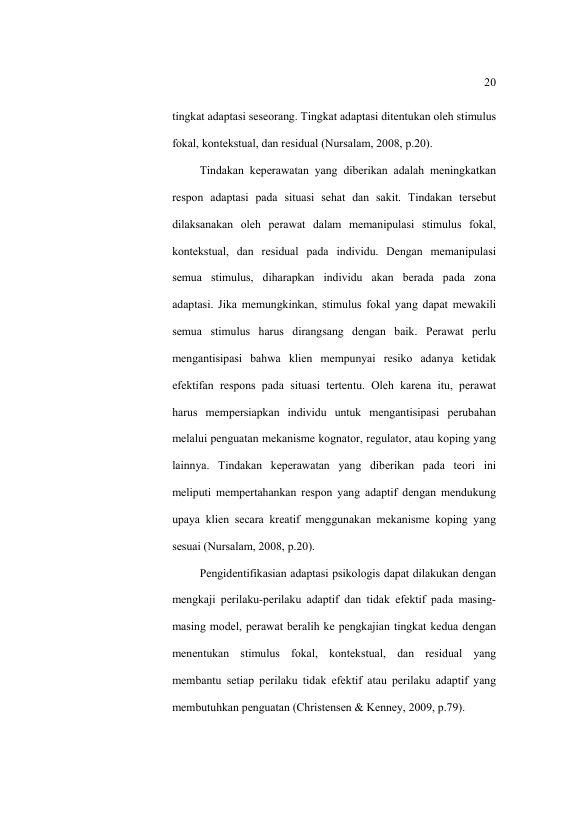 20

tingkat adaptasi seseorang. Tingkat adaptasi ditentukan oleh stimulus fokal, kontekstual, dan residual (Nursalam, 2008, p.20).

Tindakan keperawatan yang diberikan adalah meningkatkan respon adaptasi pada situasi sehat dan sakit. Tindakan tersebut dilaksanakan oleh perawat dalam memanipulasi stimulus fokal, kontekstual, dan residual pada individu. Dengan memanipulasi semua stimulus, diharapkan individu akan berada pada zona adaptasi. Jika memungkinkan, stimulus fokal yang dapat mewakili semua stimulus harus dirangsang dengan baik. Perawat perlu mengantisipasi bahwa klien mempunyai resiko adanya ketidak efektifan respons pada situasi tertentu. Oleh karena itu, perawat harus mempersiapkan individu untuk mengantisipasi perubahan melalui penguatan mekanisme kognator, regulator, atau koping yang lainnya. Tindakan keperawatan yang diberikan pada teori ini meliputi mempertahankan respon yang adaptif dengan mendukung upaya klien secara kreatif menggunakan mekanisme koping yang sesuai (Nursalam, 2008, p.20).

Pengidentifikasian adaptasi psikologis dapat dilakukan dengan mengkaji perilaku-perilaku adaptif dan tidak efektif pada masing-masing model, perawat beralih ke pengkajian tingkat kedua dengan menentukan stimulus fokal, kontekstual, dan residual yang membantu setiap perilaku tidak efektif atau perilaku adaptif yang membutuhkan penguatan (Christensen & Kenney, 2009, p.79).